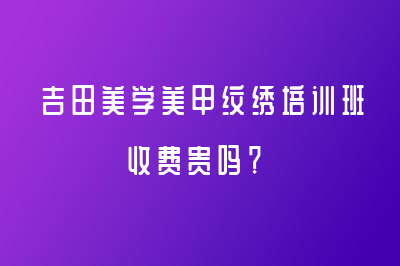 吉田美学美甲纹绣培训班
收费贵吗？